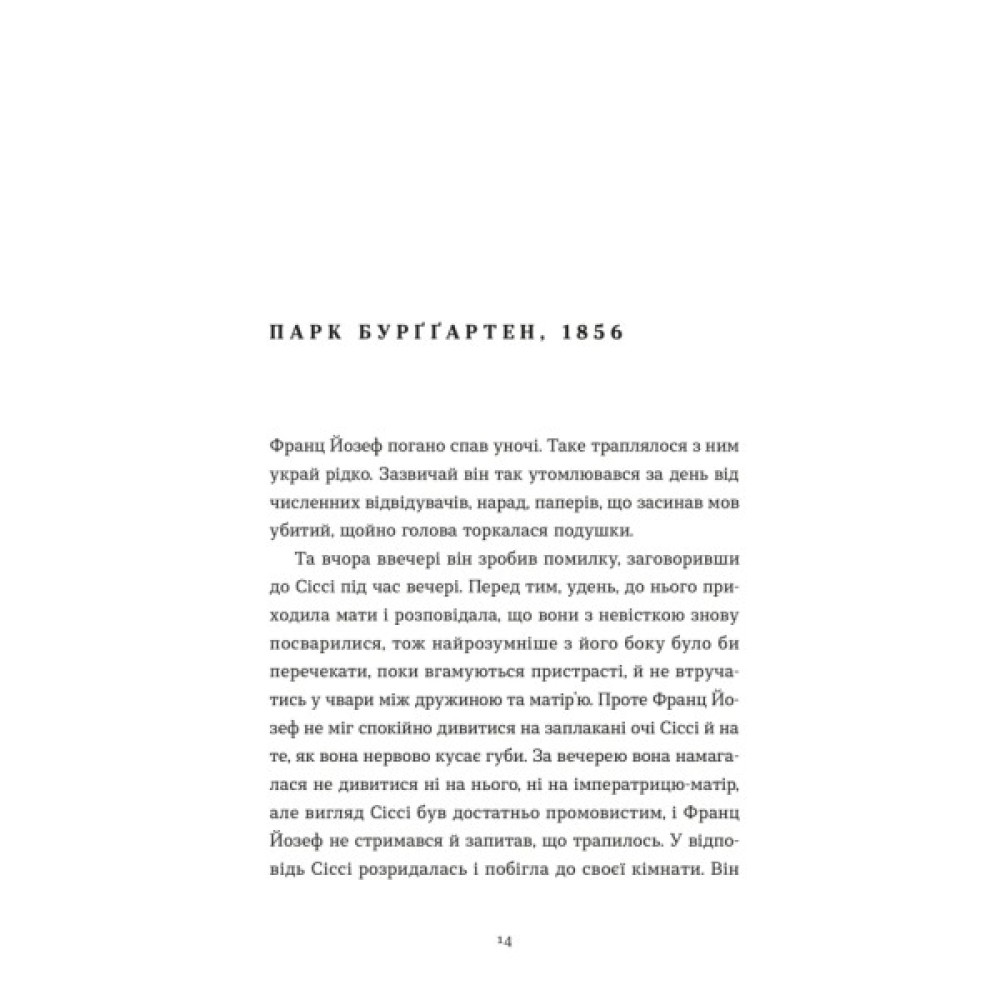 ПАРК БУРҐҐАРТЕН, 1856

Франц Йозеф погано спав уночі. Таке траплялося з ним украй рідко. Зазвичай він так утомлювався за день від численних відвідувачів, нарад, паперів, що засинав мов убитий, щойно голова торкалася подушки.

Та вчора ввечері він зробив помилку, заговоривши до Сіссі під час вечері. Перед тим, удень, до нього приходила мати і розповідала, що вони з невісткою знову посварилися, тож найрозумніше з його боку було би перечекати, поки вгамуються пристрасті, й не втручатись у чвари між дружиною та матір'ю. Проте Франц Йозеф не міг спокійно дивитися на заплакані очі Сіссі й на те, як вона нервово кусає губи. За вечерею вона намагалася не дивитися ні на нього, ні на імператрицю-матір, але вигляд Сіссі був достатньо промовистим, і Франц Йозеф не стримався й запитав, що трапилось. У відповідь Сіссі розридалась і побігла до своєї кімнати. Він

14